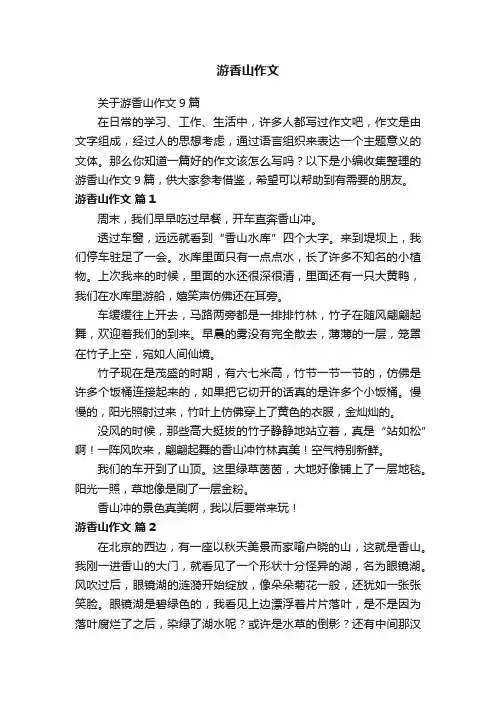 游香山作文

关于游香山作文 9 篇

在日常的学习、工作、生活中，许多人都写过作文吧，作文是由文字组成，经过人的思想考虑，通过语言组织来表达一个主题意义的文体。那么你知道一篇好的作文该怎么写吗？以下是小编收集整理的游香山作文 9 篇，供大家参考借鉴，希望可以帮助到有需要的朋友。

游香山作文 篇 1

周末，我们早早吃过早餐，开车直奔香山冲。

透过车窗，远远就看到“香山水库”四个大字。来到堤坝上，我们停车驻足了一会。水库里面只有一点点水，长了许多不知名的小植物。上次我来的时候，里面的水还很深很清，里面还有一只大黄鸭，我们在水库里游船，嬉笑声仿佛还在耳旁。

车缓缓往上开去，马路两旁都是一排排竹林，竹子在随风翩翩起舞，欢迎着我们的到来。早晨的雾没有完全散去，薄薄的一层，笼罩在竹子上空，宛如人间仙境。

竹子现在是茂盛的时期，有六七米高，竹节一节一节的，仿佛是许多个饭桶连接起来的，如果把它切开的话真的是许多个小饭桶。慢慢的，阳光照射过来，竹叶上仿佛穿上了黄色的衣服，金灿灿的。

没风的时候，那些高大挺拔的竹子静静地站立着，真是“站如松”啊！一阵风吹来，翩翩起舞的香山冲竹林真美！空气特别新鲜。

我们的车开到了山顶。这里绿草茵茵，大地好像铺上了一层地毯。阳光一照，草地像是刷了一层金粉。

香山冲的景色真美啊，我以后要常来玩！

游香山作文 篇 2

在北京的西边，有一座以秋天美景而家喻户晓的山，这就是香山。我刚一进香山的大门，就看见了一个形状十分怪异的湖，名为眼镜湖。风吹过后，眼镜湖的涟漪开始绽放，像朵朵菊花一般，还犹如一张张笑脸。眼镜湖是碧绿色的，我看见上边漂浮着片片落叶，是不是因为落叶腐烂了之后，染绿了湖水呢？或许是水草的倒影？还有中间那汉